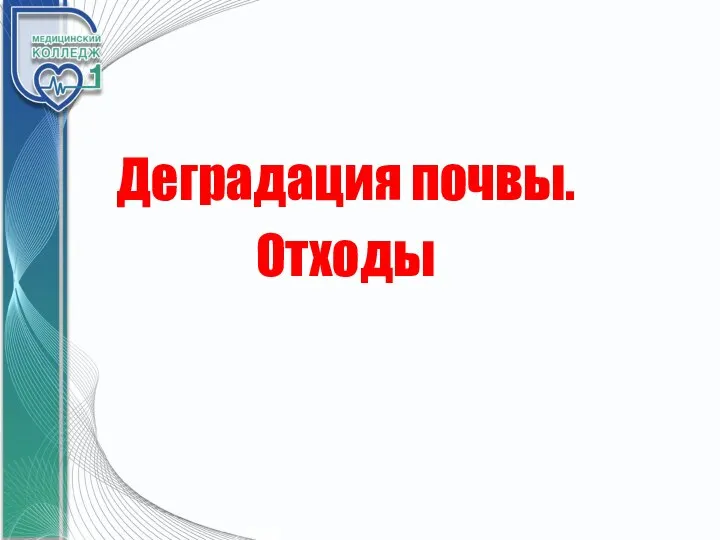 МЕДИЦИНСКИЙ
КОЛЛЕДЖ
1

Деградация почвы.
Отходы